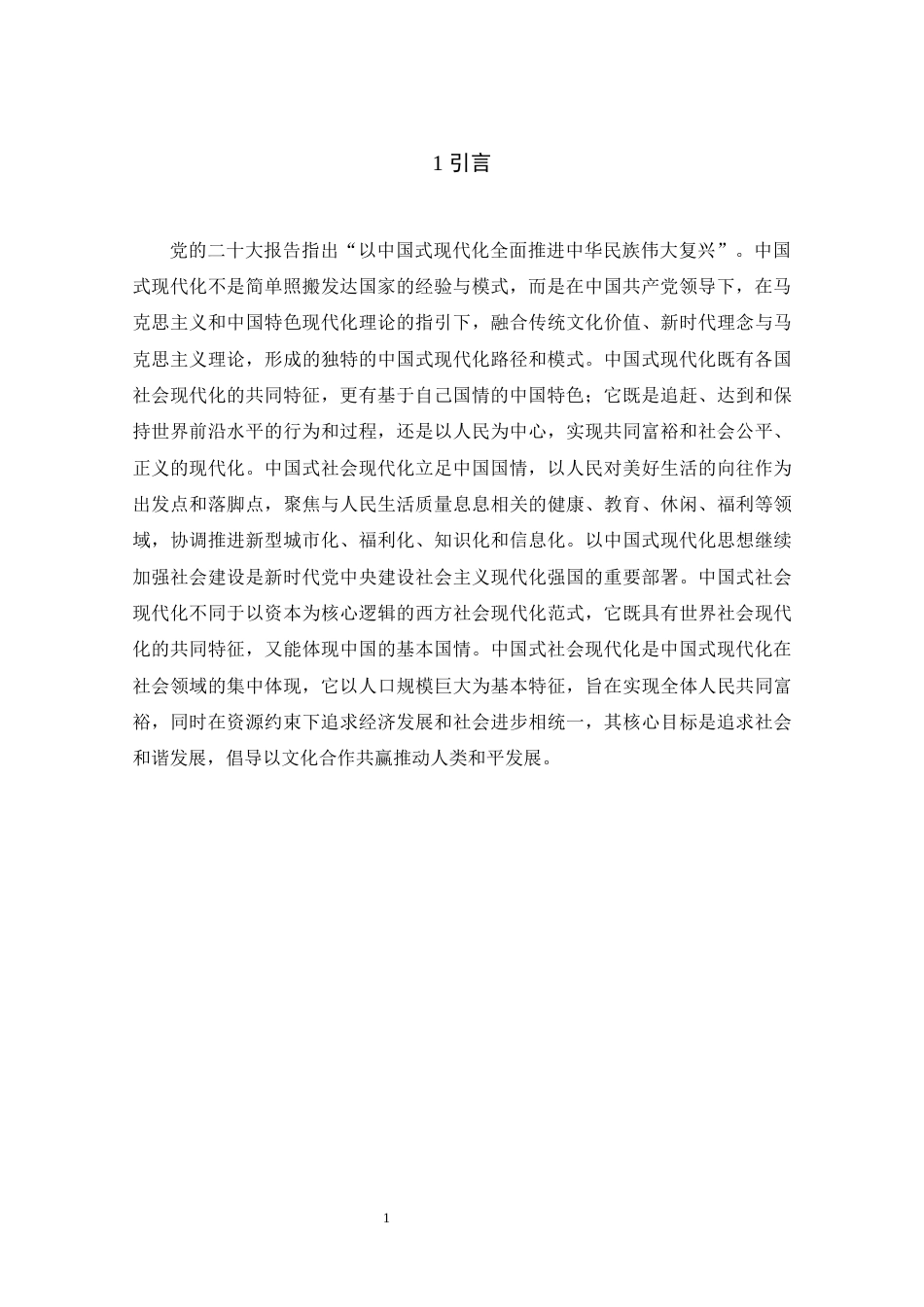 1 引言

党的二十大报告指出“以中国式现代化全面推进中华民族伟大复兴”。中国式现代化不是简单照搬发达国家的经验与模式，而是在中国共产党领导下，在马克思主义和中国特色现代化理论的指引下，融合传统文化价值、新时代理念与马克思主义理论，形成的独特的中国式现代化路径和模式。中国式现代化既有各国社会现代化的共同特征，更有基于自己国情的中国特色；它既是追赶、达到和保持世界前沿水平的行为和过程，还是以人民为中心，实现共同富裕和社会公平、正义的现代化。中国式社会现代化立足中国国情，以人民对美好生活的向往作为出发点和落脚点，聚焦与人民生活质量息息相关的健康、教育、休闲、福利等领域，协调推进新型城市化、福利化、知识化和信息化。以中国式现代化思想继续加强社会建设是新时代党中央建设社会主义现代化强国的重要部署。中国式社会现代化不同于以资本为核心逻辑的西方社会现代化范式，它既具有世界社会现代化的共同特征，又能体现中国的基本国情。中国式社会现代化是中国式现代化在社会领域的集中体现，它以人口规模巨大为基本特征，旨在实现全体人民共同富裕，同时在资源约束下追求经济发展和社会进步相统一，其核心目标是追求社会和谐发展，倡导以文化合作共赢推动人类和平发展。

1